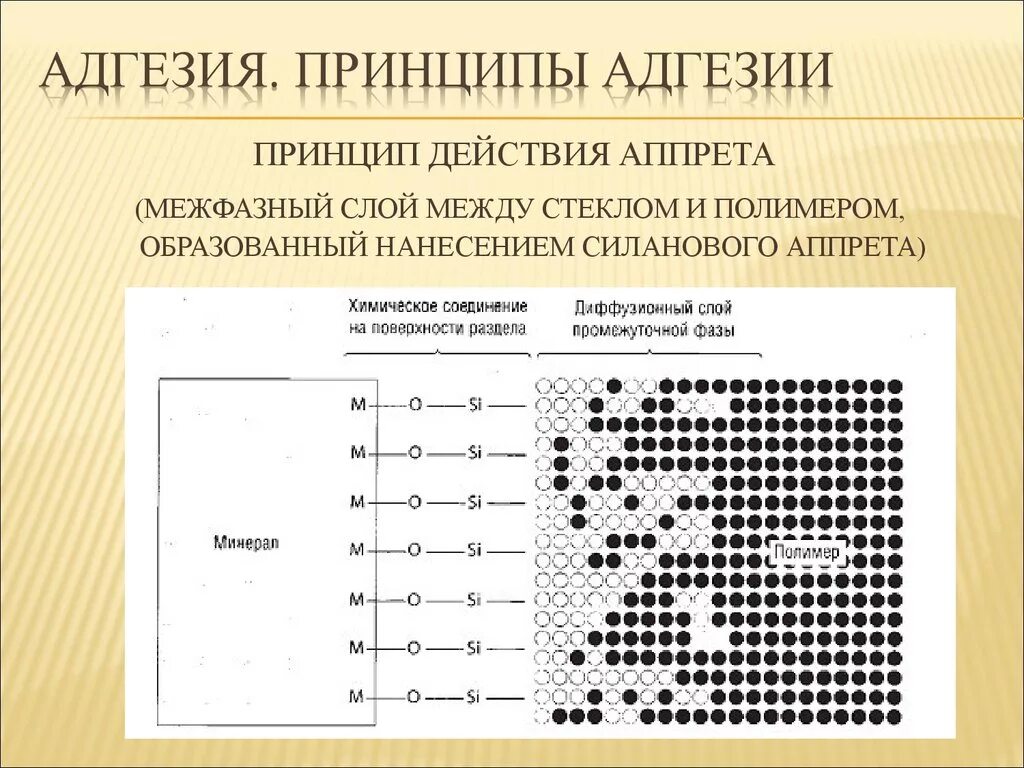 АДГЕЗИЯ. ПРИНЦИПЫ АДГЕЗИИ

ПРИНЦИП ДЕЙСТВИЯ АППРЕТА

(МЕЖФАЗНЫЙ СЛОЙ МЕЖДУ СТЕКЛОМ И ПОЛИМЕРОМ, ОБРАЗОВАННЫЙ НАНЕСЕНИЕМ СИЛАНОВОГО АППРЕТА)

Химическое соединение на поверхности раздела

Диффузионный слой промежуточной фазы

Минерал

M — O — Si —
M — O — Si —
M — O — Si —
M — O — Si —
M — O — Si —
M — O — Si —
M — O — Si —

Полимер